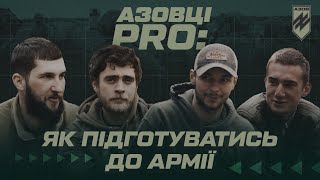 АЗОВЦІ PRO:

АЗОВ

ЯК ПІДГОТУВАТИСЬ ДО АРМІЇ